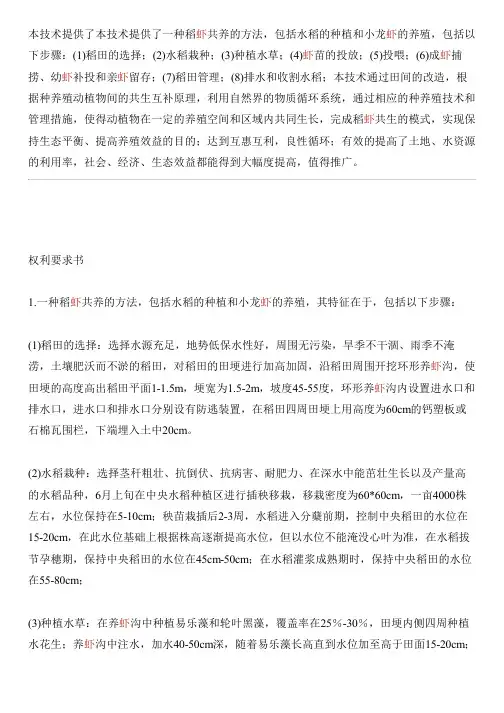 本技术提供了本技术提供了一种稻虾共养的方法，包括水稻的种植和小龙虾的养殖，包括以下步骤：(1)稻田的选择；(2)水稻栽种；(3)种植水草；(4)虾苗的投放；(5)投喂；(6)成虾捕捞、幼虾补投和亲虾留存；(7)稻田管理；(8)排水和收割水稻；本技术通过田间的改造，根据种养殖动植物间的共生互补原理，利用自然界的物质循环系统，通过相应的种养殖技术和管理措施，使得动植物在一定的养殖空间和区域内共同生长，完成稻虾共生的模式，实现保持生态平衡、提高养殖效益的目的；达到互惠互利，良性循环；有效的提高了土地、水资源的利用率，社会、经济、生态效益都能得到大幅度提高，值得推广。

权利要求书

1.一种稻虾共养的方法，包括水稻的种植和小龙虾的养殖，其特征在于，包括以下步骤：

(1)稻田的选择：选择水源充足，地势低保水性好，周围无污染，旱季不干涸、雨季不淹涝，土壤肥沃而不淤的稻田，对稻田的田埂进行加高加固，沿稻田周围开挖环形养虾沟，使田埂的高度高出稻田平面1-1.5m，埂宽为1.5-2m，坡度45-55度，环形养虾沟内设置进水口和排水口，进水口和排水口分别设有防逃装置，在稻田四周田埂上用高度为60cm的钙塑板或石棉瓦围栏，下端埋入土中20cm。

(2)水稻栽种：选择茎秆粗壮、抗倒伏、抗病害、耐肥力、在深水中能苗壮生长以及产量高的水稻品种，6月上旬在中央水稻种植区进行插秧移栽，移栽密度为60*60cm，一亩4000株左右，水位保持在5-10cm；秧苗栽插后2-3周，水稻进入分蘖前期，控制中央稻田的水位在15-20cm，在此水位基础上根据株高逐渐提高水位，但以水位不能淹没心叶为准，在水稻拔节孕穗期，保持中央稻田的水位在45cm-50cm；在水稻灌浆成熟期时，保持中央稻田的水位在55-80cm；

(3)种植水草：在养虾沟中种植易乐藻和轮叶黑藻，覆盖率在25%-30%，田埂内侧四周种植水花生；养虾沟中注水，加水40-50cm深，随着易乐藻长高直到水位加至高于田面15-20cm；